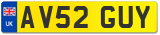 UK
AV52 GUY